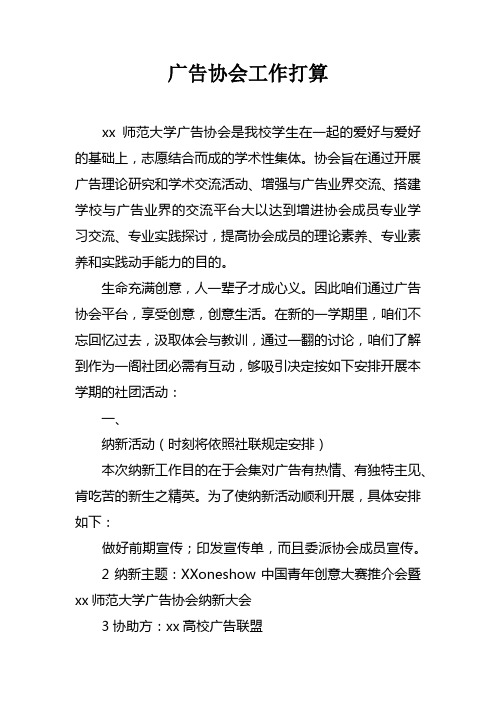 广告协会工作打算

xx 师范大学广告协会是我校学生在一起的爱好与爱好的基础上，志愿结合而成的学术性集体。协会旨在通过开展广告理论研究和学术交流活动、增强与广告业界交流、搭建学校与广告业界的交流平台大以达到增进协会成员专业学习交流、专业实践探讨，提高协会成员的理论素养、专业素养和实践动手能力的目的。

生命充满创意，人一辈子才成心义。因此咱们通过广告协会平台，享受创意，创意生活。在新的一学期里，咱们不忘回忆过去，汲取体会与教训，通过一翻的讨论，咱们了解到作为一阁社团必需有互动，够吸引决定按如下安排开展本学期的社团活动：

一、

纳新活动（时刻将依照社联规定安排）

本次纳新工作目的在于会集对广告有热情、有独特主见、肯吃苦的新生之精英。为了使纳新活动顺利开展，具体安排如下：

做好前期宣传；印发宣传单，而且委派协会成员宣传。

2 纳新主题：XXoneshow 中国青年创意大赛推介会暨 xx 师范大学广告协会纳新大会

3 协助方：xx 高校广告联盟